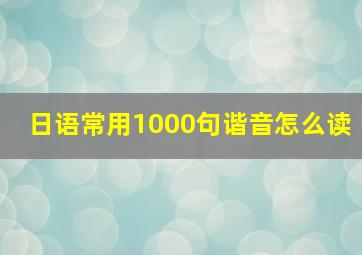 日语常用1000句谐音怎么读